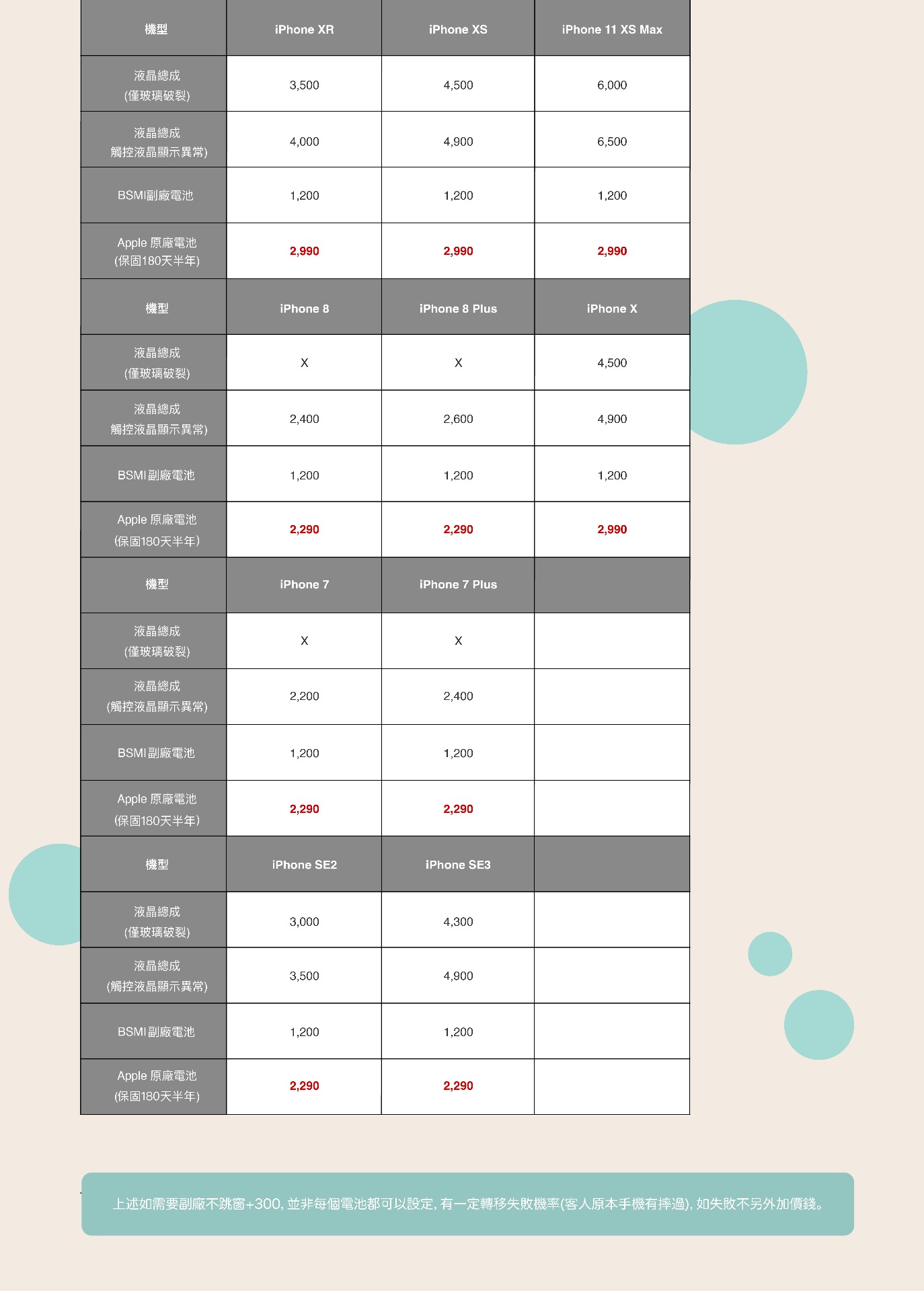 | 機型 | iPhone XR | iPhone XS | iPhone 11 XS Max |
|---|---|---|---|
| 液晶總成 (僅玻璃破裂) | 3,500 | 4,500 | 6,000 |
| 液晶總成 觸控液晶顯示異常) | 4,000 | 4,900 | 6,500 |
| BSMI副廠電池 | 1,200 | 1,200 | 1,200 |
| Apple 原廠電池 (保固180天半年) | 2,990 | 2,990 | 2,990 |
| 機型 | iPhone 8 | iPhone 8 Plus | iPhone X |
| 液晶總成 (僅玻璃破裂) | X | X | 4,500 |
| 液晶總成 觸控液晶顯示異常) | 2,400 | 2,600 | 4,900 |
| BSMI副廠電池 | 1,200 | 1,200 | 1,200 |
| Apple 原廠電池 (保固180天半年) | 2,290 | 2,290 | 2,990 |
| 機型 | iPhone 7 | iPhone 7 Plus | |
| 液晶總成 (僅玻璃破裂) | X | X | |
| 液晶總成 (觸控液晶顯示異常) | 2,200 | 2,400 | |
| BSMI副廠電池 | 1,200 | 1,200 | |
| Apple 原廠電池 (保固180天半年) | 2,290 | 2,290 | |
| 機型 | iPhone SE2 | iPhone SE3 | |
| 液晶總成 (僅玻璃破裂) | 3,000 | 4,300 | |
| 液晶總成 (觸控液晶顯示異常) | 3,500 | 4,900 | |
| BSMI副廠電池 | 1,200 | 1,200 | |
| Apple 原廠電池 (保固180天半年) | 2,290 | 2,290 | |

上述如需要副廠不跳窗+300, 並非每個電池都可以設定, 有一定轉移失敗機率(客人原本手機有摔過), 如失敗不另外加價錢。